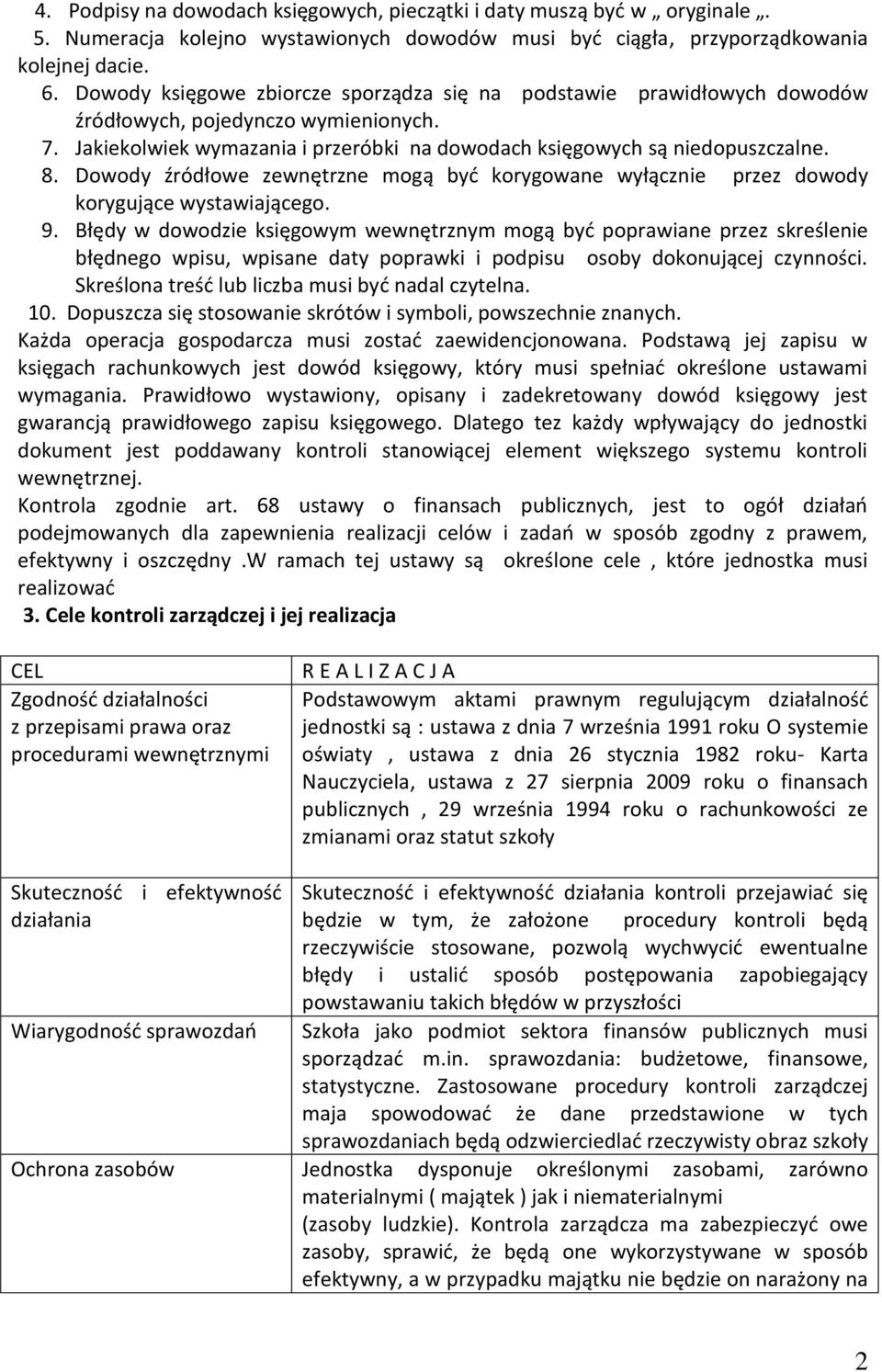 4. Podpisy na dowodach księgowych, pieczątki i daty muszą być w „ oryginale „.
5. Numeracja kolejno wystawionych dowodów musi być ciągła, przyporządkowania kolejnej dacie.
6. Dowody księgowe zbiorcze sporządza się na podstawie prawidłowych dowodów źródłowych, pojedynczo wymienionych.
7. Jakiekolwiek wymazania i przeróbki na dowodach księgowych są niedopuszczalne.
8. Dowody źródłowe zewnętrzne mogą być korygowane wyłącznie przez dowody korygujące wystawiającego.
9. Błędy w dowodzie księgowym wewnętrznym mogą być poprawiane przez skreślenie błędnego wpisu, wpisane daty poprawki i podpisu osoby dokonującej czynności. Skreślona treść lub liczba musi być nadal czytelna.
10. Dopuszcza się stosowanie skrótów i symboli, powszechnie znanych.
Każda operacja gospodarcza musi zostać zaewidencjonowana. Podstawą jej zapisu w księgach rachunkowych jest dowód księgowy, który musi spełniać określone ustawami wymagania. Prawidłowo wystawiony, opisany i zadekretowany dowód księgowy jest gwarancją prawidłowego zapisu księgowego. Dlatego tez każdy wpływający do jednostki dokument jest poddawany kontroli stanowiącej element większego systemu kontroli wewnętrznej.
Kontrola zgodnie art. 68 ustawy o finansach publicznych, jest to ogół działań podejmowanych dla zapewnienia realizacji celów i zadań w sposób zgodny z prawem, efektywny i oszczędny .W ramach tej ustawy są określone cele , które jednostka musi realizować
3. Cele kontroli zarządczej i jej realizacja

| CEL | R E A L I Z A C J A |
|---|---|
| Zgodność działalności z przepisami prawa oraz procedurami wewnętrznymi | Podstawowym aktami prawnym regulującym działalność jednostki są : ustawa z dnia 7 września 1991 roku O systemie oświaty , ustawa z dnia 26 stycznia 1982 roku- Karta Nauczyciela, ustawa z 27 sierpnia 2009 roku o finansach publicznych , 29 września 1994 roku o rachunkowości ze zmianami oraz statut szkoły |
| Skuteczność i efektywność działania | Skuteczność i efektywność działania kontroli przejawiać się będzie w tym, że założone procedury kontroli będą rzeczywiście stosowane, pozwolą wychwycić ewentualne błędy i ustalić sposób postępowania zapobiegający powstawaniu takich błędów w przyszłości |
| Wiarygodność sprawozdań | Szkoła jako podmiot sektora finansów publicznych musi sporządzać m.in. sprawozdania: budżetowe, finansowe, statystyczne. Zastosowane procedury kontroli zarządczej maja spowodować że dane przedstawione w tych sprawozdaniach będą odzwierciedlać rzeczywisty obraz szkoły |
| Ochrona zasobów | Jednostka dysponuje określonymi zasobami, zarówno materialnymi ( majątek ) jak i niematerialnymi (zasoby ludzkie). Kontrola zarządcza ma zabezpieczyć owe zasoby, sprawić, że będą one wykorzystywane w sposób efektywny, a w przypadku majątku nie będzie on narażony na |

2